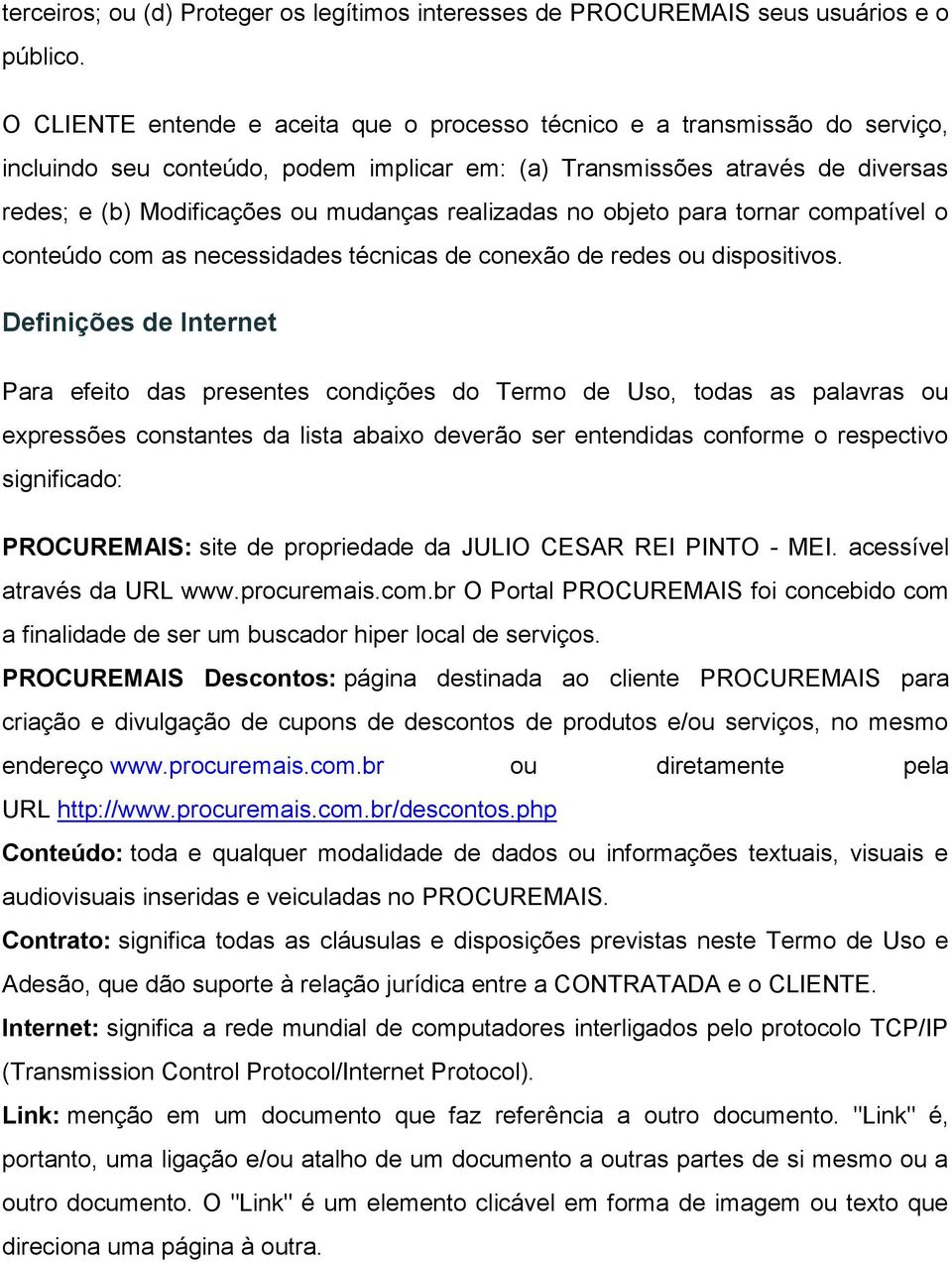 terceiros; ou (d) Proteger os legítimos interesses de PROCUREMAIS seus usuários e o público.

O CLIENTE entende e aceita que o processo técnico e a transmissão do serviço, incluindo seu conteúdo, podem implicar em: (a) Transmissões através de diversas redes; e (b) Modificações ou mudanças realizadas no objeto para tornar compatível o conteúdo com as necessidades técnicas de conexão de redes ou dispositivos.

Definições de Internet

Para efeito das presentes condições do Termo de Uso, todas as palavras ou expressões constantes da lista abaixo deverão ser entendidas conforme o respectivo significado:

PROCUREMAIS: site de propriedade da JULIO CESAR REI PINTO - MEI. acessível através da URL www.procuremais.com.br O Portal PROCUREMAIS foi concebido com a finalidade de ser um buscador hiper local de serviços.

PROCUREMAIS Descontos: página destinada ao cliente PROCUREMAIS para criação e divulgação de cupons de descontos de produtos e/ou serviços, no mesmo endereço www.procuremais.com.br ou diretamente pela URL http://www.procuremais.com.br/descontos.php

Conteúdo: toda e qualquer modalidade de dados ou informações textuais, visuais e audiovisuais inseridas e veiculadas no PROCUREMAIS.

Contrato: significa todas as cláusulas e disposições previstas neste Termo de Uso e Adesão, que dão suporte à relação jurídica entre a CONTRATADA e o CLIENTE.

Internet: significa a rede mundial de computadores interligados pelo protocolo TCP/IP (Transmission Control Protocol/Internet Protocol).

Link: menção em um documento que faz referência a outro documento. "Link" é, portanto, uma ligação e/ou atalho de um documento a outras partes de si mesmo ou a outro documento. O "Link" é um elemento clicável em forma de imagem ou texto que direciona uma página à outra.